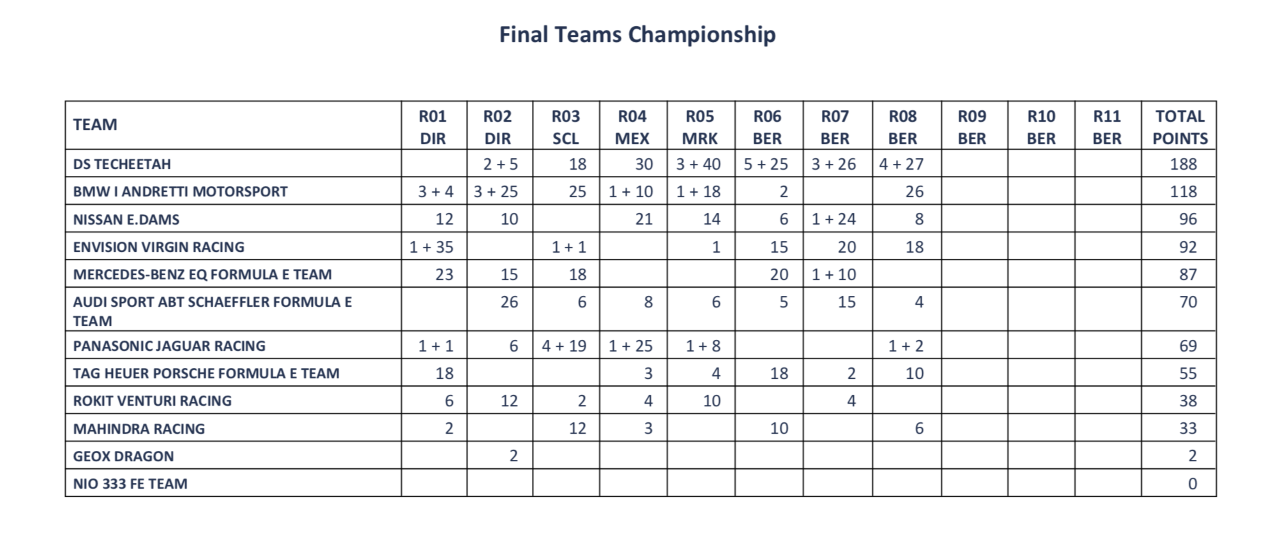 Final Teams Championship

| TEAM | R01 DIR | R02 DIR | R03 SCL | R04 MEX | R05 MRK | R06 BER | R07 BER | R08 BER | R09 BER | R10 BER | R11 BER | TOTAL POINTS |
|---|---|---|---|---|---|---|---|---|---|---|---|---|
| DS TECHEETAH | | 2 + 5 | 18 | 30 | 3 + 40 | 5 + 25 | 3 + 26 | 4 + 27 | | | | 188 |
| BMW I ANDRETTI MOTORSPORT | 3 + 4 | 3 + 25 | 25 | 1 + 10 | 1 + 18 | 2 | | 26 | | | | 118 |
| NISSAN E.DAMS | 12 | 10 | | 21 | 14 | 6 | 1 + 24 | 8 | | | | 96 |
| ENVISION VIRGIN RACING | 1 + 35 | | 1 + 1 | | 1 | 15 | 20 | 18 | | | | 92 |
| MERCEDES-BENZ EQ FORMULA E TEAM | 23 | 15 | 18 | | | 20 | 1 + 10 | | | | | 87 |
| AUDI SPORT ABT SCHAEFFLER FORMULA E TEAM | | 26 | 6 | 8 | 6 | 5 | 15 | 4 | | | | 70 |
| PANASONIC JAGUAR RACING | 1 + 1 | 6 | 4 + 19 | 1 + 25 | 1 + 8 | | | 1 + 2 | | | | 69 |
| TAG HEUER PORSCHE FORMULA E TEAM | 18 | | | 3 | 4 | 18 | 2 | 10 | | | | 55 |
| ROKIT VENTURI RACING | 6 | 12 | 2 | 4 | 10 | | 4 | | | | | 38 |
| MAHINDRA RACING | 2 | | 12 | 3 | | 10 | | 6 | | | | 33 |
| GEOX DRAGON | | 2 | | | | | | | | | | 2 |
| NIO 333 FE TEAM | | | | | | | | | | | | 0 |